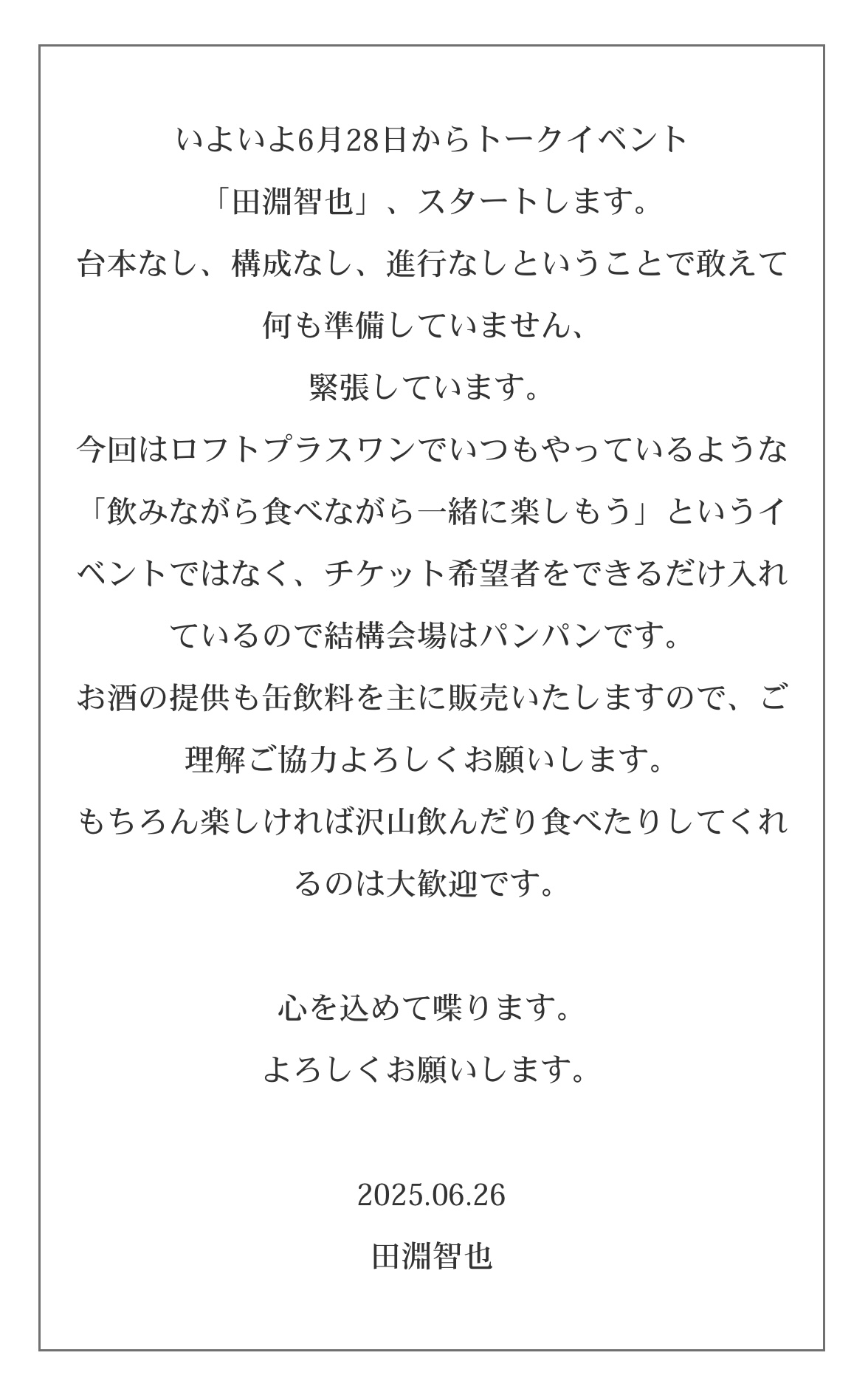 いよいよ6月28日からトークイベント
「田淵智也」、スタートします。
台本なし、構成なし、進行なしということで敢えて何も準備していません、
緊張しています。
今回はロフトプラスワンでいつもやっているような「飲みながら食べながら一緒に楽しもう」というイベントではなく、チケット希望者をできるだけ入れているので結構会場はパンパンです。
お酒の提供も缶飲料を主に販売いたしますので、ご理解ご協力よろしくお願いします。
もちろん楽しければ沢山飲んだり食べたりしてくれるのは大歓迎です。

心を込めて喋ります。
よろしくお願いします。

2025.06.26
田淵智也